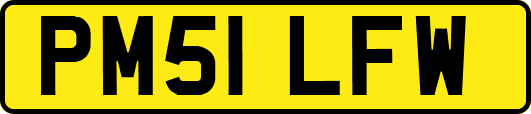 PM51 LFW